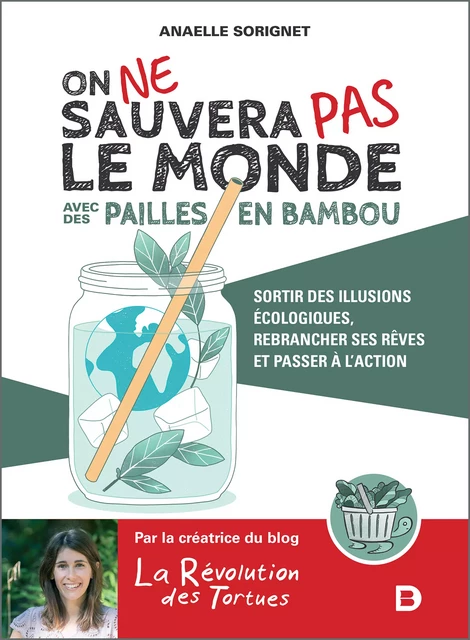 ANAELLE SORIGNET

ON NE SAUVERA PAS LE MONDE AVEC DES PAILLES EN BAMBOU

SORTIR DES ILLUSIONS ÉCOLOGIQUES, REBRANCHER SES RÊVES ET PASSER À L'ACTION

Par la créatrice du blog
La Révolution des Tortues

B